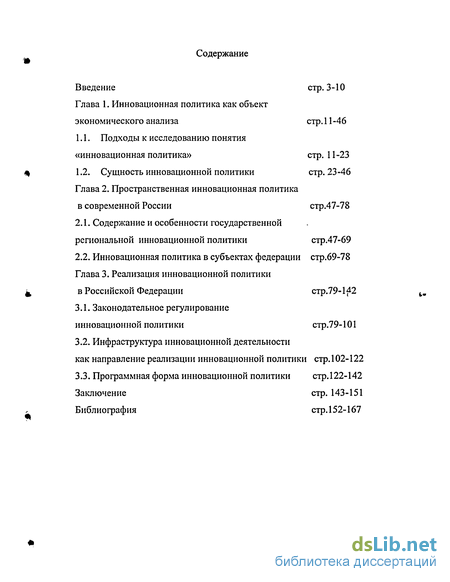 Содержание

Введение стр. 3-10

Глава 1. Инновационная политика как объект экономического анализа стр.11-46

1.1. Подходы к исследованию понятия «инновационная политика» стр. 11-23

1.2. Сущность инновационной политики стр. 23-46

Глава 2. Пространственная инновационная политика в современной России стр.47-78

2.1. Содержание и особенности государственной региональной инновационной политики стр.47-69

2.2. Инновационная политика в субъектах федерации стр.69-78

Глава 3. Реализация инновационной политики в Российской Федерации стр.79-142

3.1. Законодательное регулирование инновационной политики стр.79-101

3.2. Инфраструктура инновационной деятельности как направление реализации инновационной политики стр.102-122

3.3. Программная форма инновационной политики стр.122-142

Заключение стр. 143-151

Библиография стр.152-167

dsLib.net
библиотека диссертаций